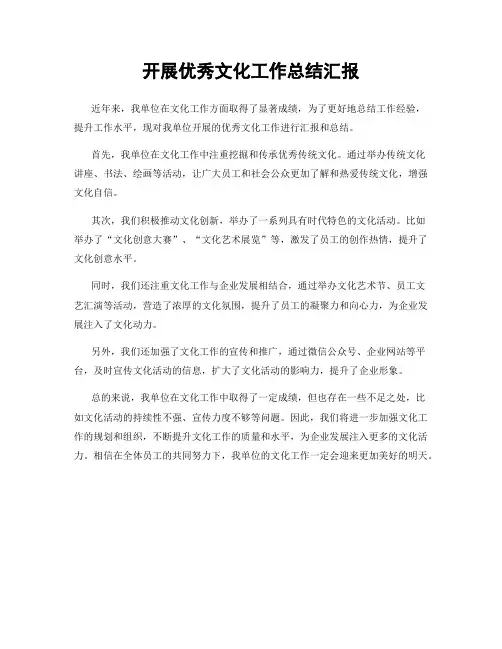 开展优秀文化工作总结汇报

近年来，我单位在文化工作方面取得了显著成绩，为了更好地总结工作经验，提升工作水平，现对我单位开展的优秀文化工作进行汇报和总结。

首先，我单位在文化工作中注重挖掘和传承优秀传统文化。通过举办传统文化讲座、书法、绘画等活动，让广大员工和社会公众更加了解和热爱传统文化，增强文化自信。

其次，我们积极推动文化创新，举办了一系列具有时代特色的文化活动。比如举办了“文化创意大赛”、“文化艺术展览”等，激发了员工的创作热情，提升了文化创意水平。

同时，我们还注重文化工作与企业发展相结合，通过举办文化艺术节、员工文艺汇演等活动，营造了浓厚的文化氛围，提升了员工的凝聚力和向心力，为企业发展注入了文化动力。

另外，我们还加强了文化工作的宣传和推广，通过微信公众号、企业网站等平台，及时宣传文化活动的信息，扩大了文化活动的影响力，提升了企业形象。

总的来说，我单位在文化工作中取得了一定成绩，但也存在一些不足之处，比如文化活动的持续性不强、宣传力度不够等问题。因此，我们将进一步加强文化工作的规划和组织，不断提升文化工作的质量和水平，为企业发展注入更多的文化活力。相信在全体员工的共同努力下，我单位的文化工作一定会迎来更加美好的明天。